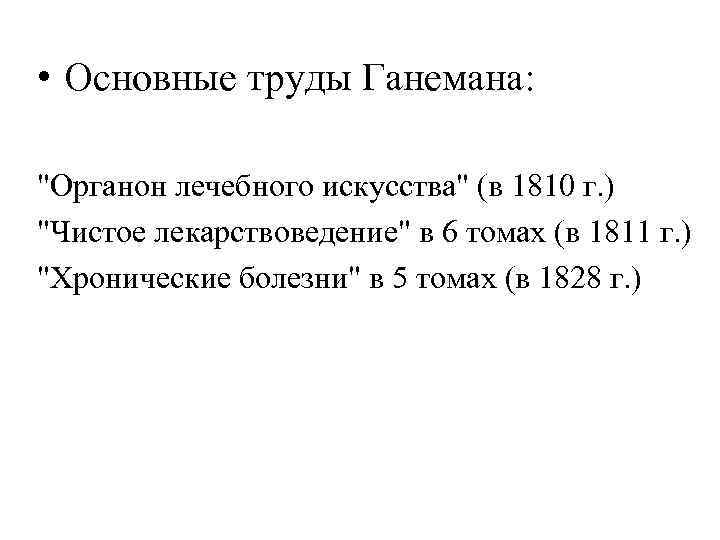 • Основные труды Ганемана:

"Органон лечебного искусства" (в 1810 г.)
"Чистое лекарствоведение" в 6 томах (в 1811 г.)
"Хронические болезни" в 5 томах (в 1828 г.)